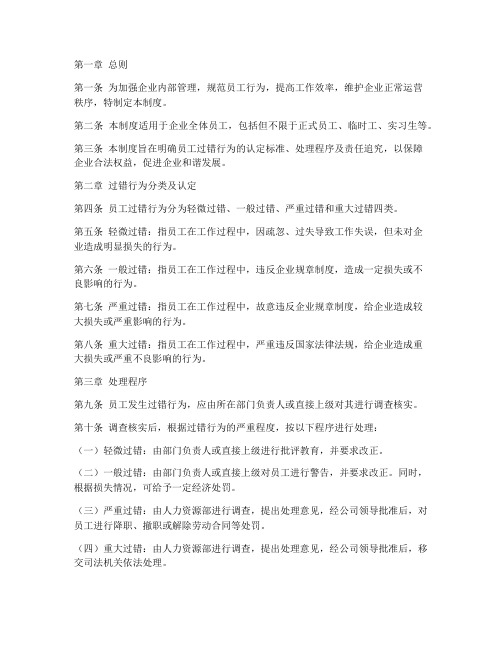 第一章 总则

第一条 为加强企业内部管理，规范员工行为，提高工作效率，维护企业正常运营秩序，特制定本制度。

第二条 本制度适用于企业全体员工，包括但不限于正式员工、临时工、实习生等。

第三条 本制度旨在明确员工过错行为的认定标准、处理程序及责任追究，以保障企业合法权益，促进企业和谐发展。

第二章 过错行为分类及认定

第四条 员工过错行为分为轻微过错、一般过错、严重过错和重大过错四类。

第五条 轻微过错：指员工在工作过程中，因疏忽、过失导致工作失误，但未对企业造成明显损失的行为。

第六条 一般过错：指员工在工作过程中，违反企业规章制度，造成一定损失或不良影响的行为。

第七条 严重过错：指员工在工作过程中，故意违反企业规章制度，给企业造成较大损失或严重影响的行为。

第八条 重大过错：指员工在工作过程中，严重违反国家法律法规，给企业造成重大损失或严重不良影响的行为。

第三章 处理程序

第九条 员工发生过错行为，应由所在部门负责人或直接上级对其进行调查核实。

第十条 调查核实后，根据过错行为的严重程度，按以下程序进行处理：

（一）轻微过错：由部门负责人或直接上级进行批评教育，并要求改正。

（二）一般过错：由部门负责人或直接上级对员工进行警告，并要求改正。同时，根据损失情况，可给予一定经济处罚。

（三）严重过错：由人力资源部进行调查，提出处理意见，经公司领导批准后，对员工进行降职、撤职或解除劳动合同等处罚。

（四）重大过错：由人力资源部进行调查，提出处理意见，经公司领导批准后，移交司法机关依法处理。